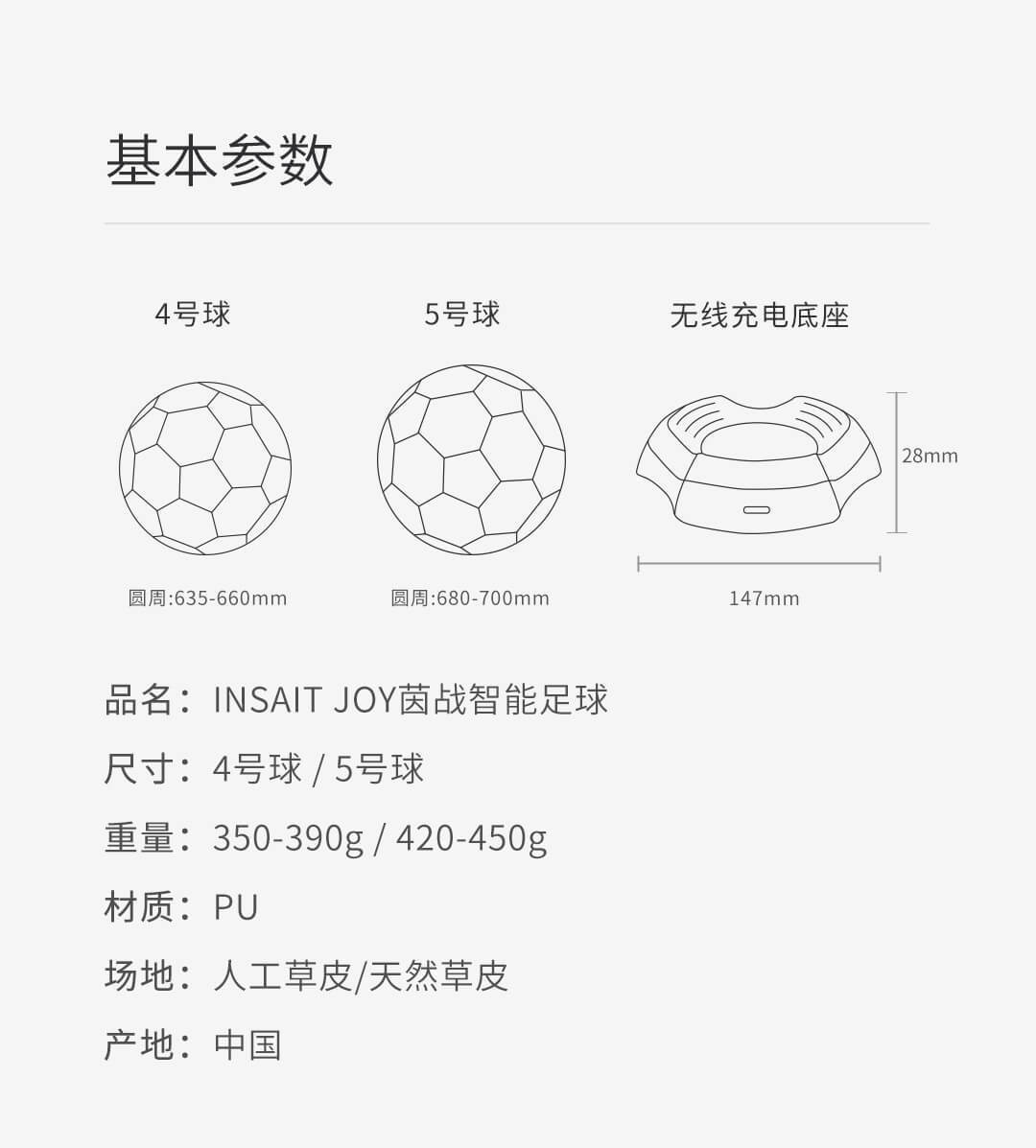 基本参数

4号球

5号球

无线充电底座

28mm

圆周:635-660mm

圆周:680-700mm

147mm

品名：INSAIT JOY茵战智能足球

尺寸：4号球 / 5号球

重量：350-390g / 420-450g

材质：PU

场地：人工草皮/天然草皮

产地：中国